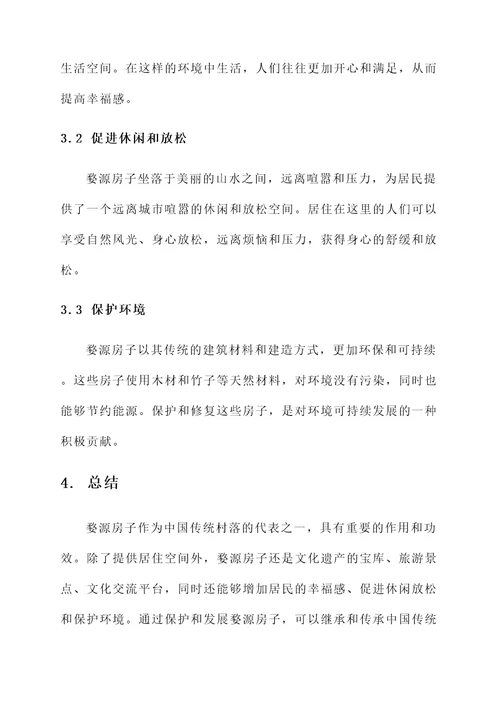 生活空间。在这样的环境中生活，人们往往更加开心和满足，从而提高幸福感。

3.2 促进休闲和放松

婺源房子坐落于美丽的山水之间，远离喧嚣和压力，为居民提供了一个远离城市喧嚣的休闲和放松空间。居住在这里的人们可以享受自然风光、身心放松，远离烦恼和压力，获得身心的舒缓和放松。

3.3 保护环境

婺源房子以其传统的建筑材料和建造方式，更加环保和可持续。这些房子使用木材和竹子等天然材料，对环境没有污染，同时也能够节约能源。保护和修复这些房子，是对环境可持续发展的一种积极贡献。

4. 总结

婺源房子作为中国传统村落的代表之一，具有重要的作用和功效。除了提供居住空间外，婺源房子还是文化遗产的宝库、旅游景点、文化交流平台，同时还能够增加居民的幸福感、促进休闲放松和保护环境。通过保护和发展婺源房子，可以继承和传承中国传统